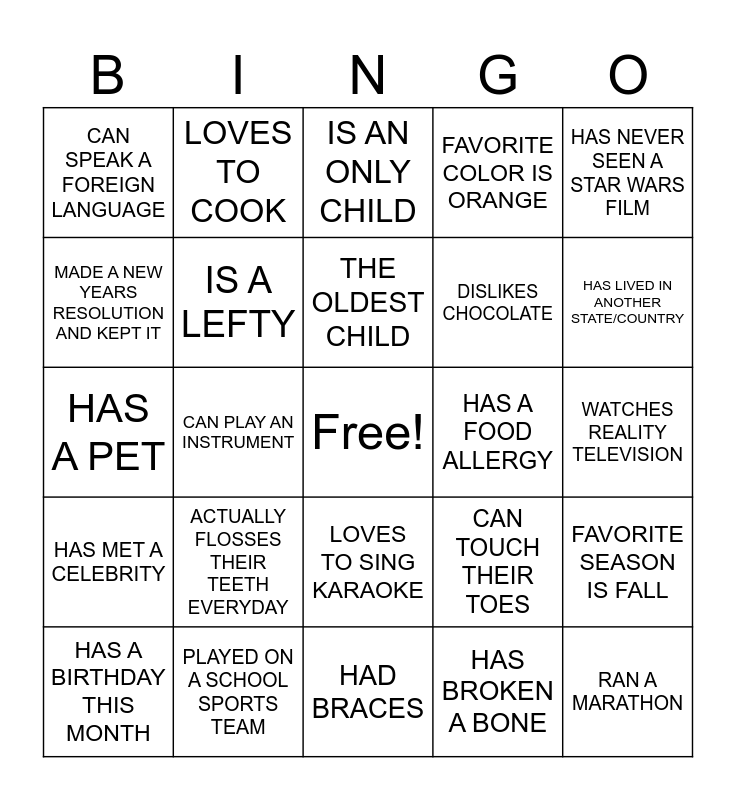 | B | I | N | G | O |
|---|---|---|---|---|
| CAN SPEAK A FOREIGN LANGUAGE | LOVES TO COOK | IS AN ONLY CHILD | FAVORITE COLOR IS ORANGE | HAS NEVER SEEN A STAR WARS FILM |
| MADE A NEW YEARS RESOLUTION AND KEPT IT | IS A LEFTY | THE OLDEST CHILD | DISLIKES CHOCOLATE | HAS LIVED IN ANOTHER STATE/COUNTRY |
| HAS A PET | CAN PLAY AN INSTRUMENT | Free! | HAS A FOOD ALLERGY | WATCHES REALITY TELEVISION |
| HAS MET A CELEBRITY | ACTUALLY FLOSSES THEIR TEETH EVERYDAY | LOVES TO SING KARAOKE | CAN TOUCH THEIR TOES | FAVORITE SEASON IS FALL |
| HAS A BIRTHDAY THIS MONTH | PLAYED ON A SCHOOL SPORTS TEAM | HAD BRACES | HAS BROKEN A BONE | RAN A MARATHON |